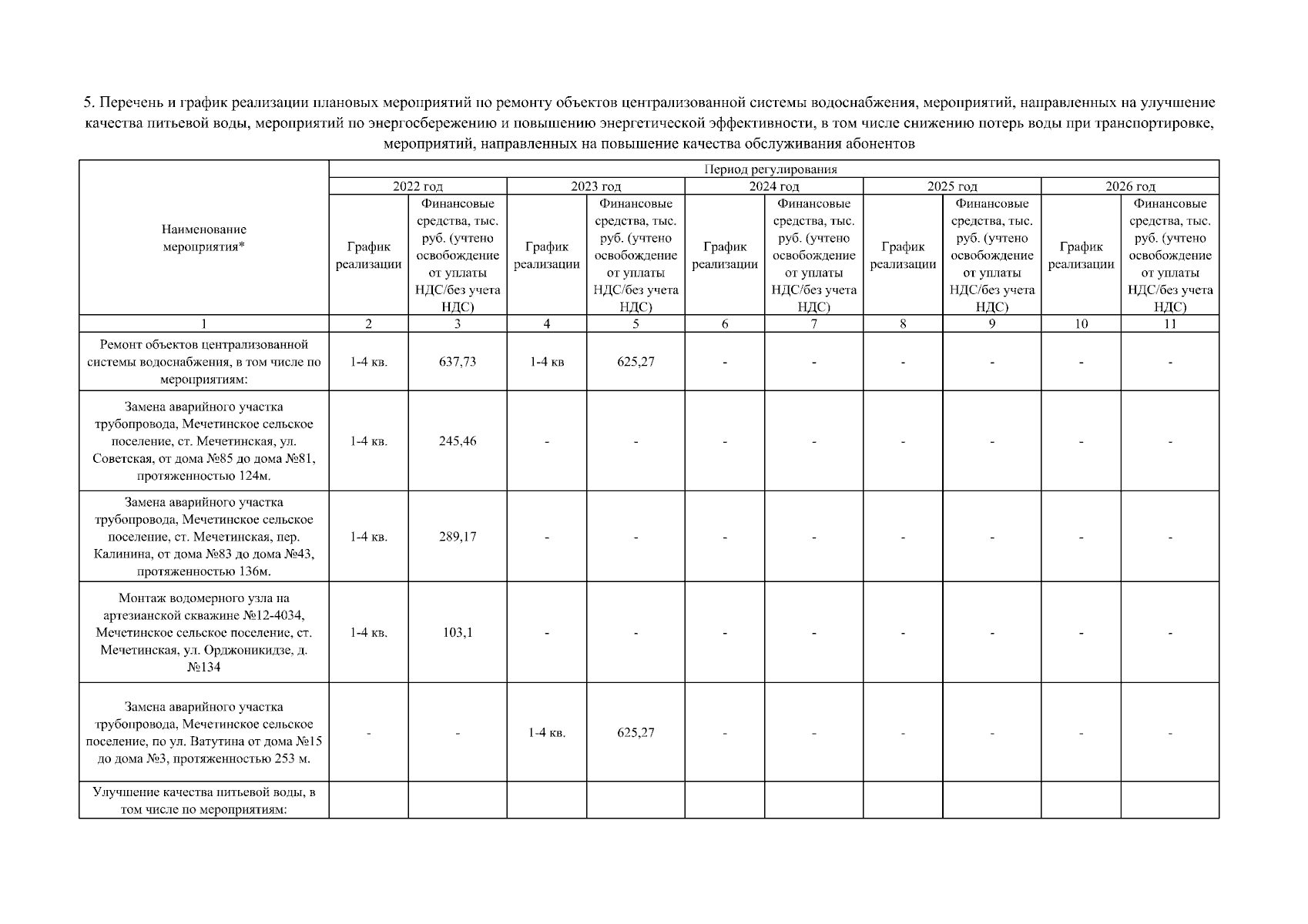 5. Перечень и график реализации плановых мероприятий по ремонту объектов централизованной системы водоснабжения, мероприятий, направленных на улучшение качества питьевой воды, мероприятий по энергосбережению и повышению энергетической эффективности, в том числе снижению потерь воды при транспортировке, мероприятий, направленных на повышение качества обслуживания абонентов

| Наименование мероприятия* | Период регулирования | | | | | | | | | |
|---|---|---|---|---|---|---|---|---|---|---|
| | 2022 год | | 2023 год | | 2024 год | | 2025 год | | 2026 год | |
| | График реализации | Финансовые средства, тыс. руб. (учтено освобождение от уплаты НДС/без учета НДС) | График реализации | Финансовые средства, тыс. руб. (учтено освобождение от уплаты НДС/без учета НДС) | График реализации | Финансовые средства, тыс. руб. (учтено освобождение от уплаты НДС/без учета НДС) | График реализации | Финансовые средства, тыс. руб. (учтено освобождение от уплаты НДС/без учета НДС) | График реализации | Финансовые средства, тыс. руб. (учтено освобождение от уплаты НДС/без учета НДС) |
| 1 | 2 | 3 | 4 | 5 | 6 | 7 | 8 | 9 | 10 | 11 |
| Ремонт объектов централизованной системы водоснабжения, в том числе по мероприятиям: | 1-4 кв. | 637,73 | 1-4 кв | 625,27 | - | - | - | - | - | - |
| Замена аварийного участка трубопровода, Мечетинское сельское поселение, ст. Мечетинская, ул. Советская, от дома №85 до дома №81, протяженностью 124м. | 1-4 кв. | 245,46 | - | - | - | - | - | - | - | - |
| Замена аварийного участка трубопровода, Мечетинское сельское поселение, ст. Мечетинская, пер. Калинина, от дома №83 до дома №43, протяженностью 136м. | 1-4 кв. | 289,17 | - | - | - | - | - | - | - | - |
| Монтаж водомерного узла на артезианской скважине №12-4034, Мечетинское сельское поселение, ст. Мечетинская, ул. Орджоникидзе, д. №134 | 1-4 кв. | 103,1 | - | - | - | - | - | - | - | - |
| Замена аварийного участка трубопровода, Мечетинское сельское поселение, по ул. Ватутина от дома №15 до дома №3, протяженностью 253 м. | - | - | 1-4 кв. | 625,27 | - | - | - | - | - | - |
| Улучшение качества питьевой воды, в том числе по мероприятиям: | | | | | | | | | | |